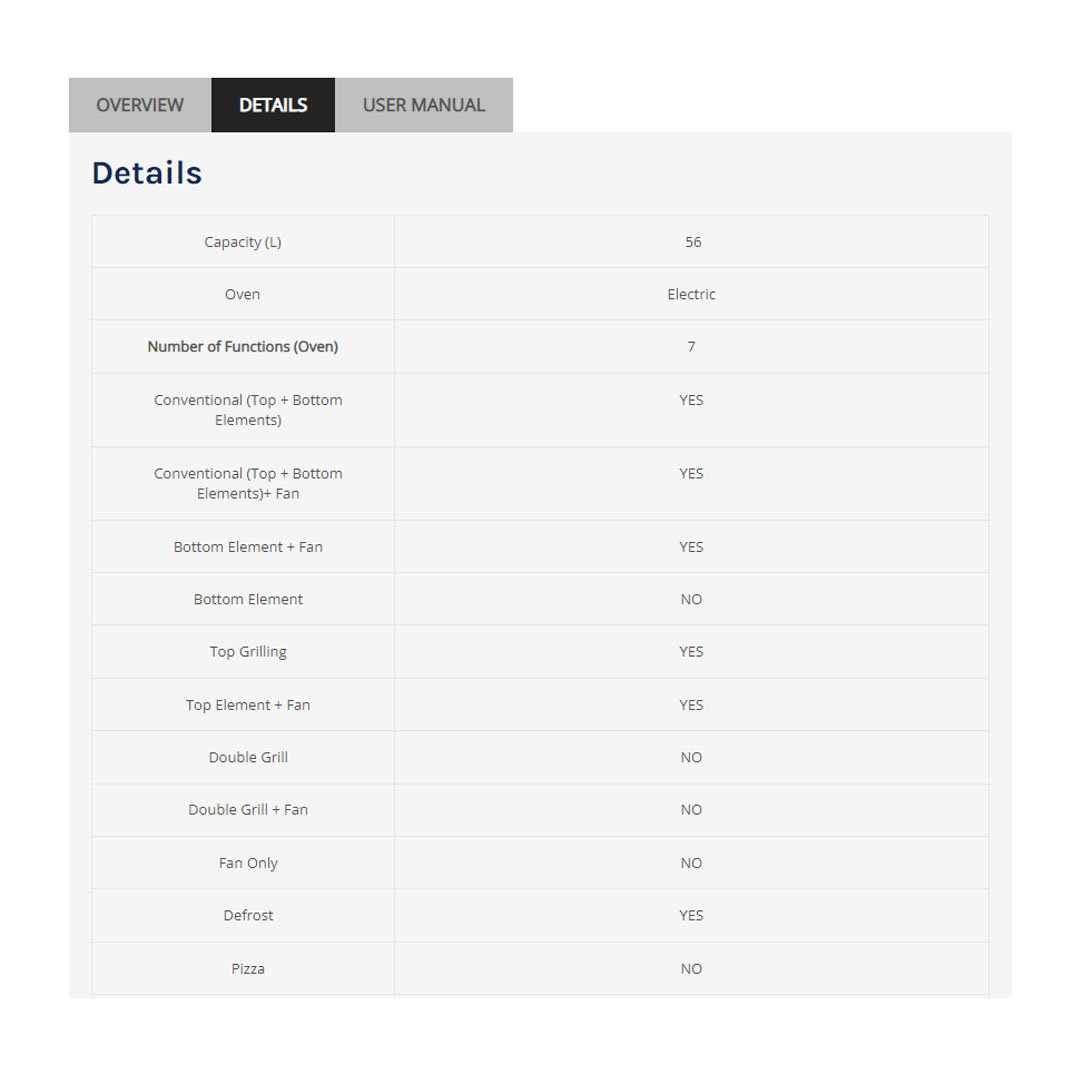 OVERVIEW DETAILS USER MANUAL

Details

| Capacity (L) | 56 |
|---|---|
| Oven | Electric |
| Number of Functions (Oven) | 7 |
| Conventional (Top + Bottom Elements) | YES |
| Conventional (Top + Bottom Elements)+ Fan | YES |
| Bottom Element + Fan | YES |
| Bottom Element | NO |
| Top Grilling | YES |
| Top Element + Fan | YES |
| Double Grill | NO |
| Double Grill + Fan | NO |
| Fan Only | NO |
| Defrost | YES |
| Pizza | NO |